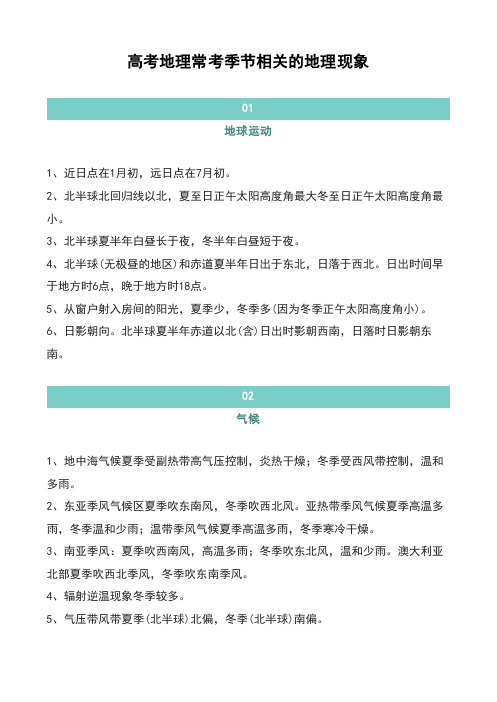 高考地理常考季节相关的地理现象

01

地球运动

1、近日点在1月初，远日点在7月初。

2、北半球北回归线以北，夏至日正午太阳高度角最大冬至日正午太阳高度角最小。

3、北半球夏半年白昼长于夜，冬半年白昼短于夜。

4、北半球（无极昼的地区）和赤道夏半年日出于东北，日落于西北。日出时间早于地方时6点，晚于地方时18点。

5、从窗户射入房间的阳光，夏季少，冬季多（因为冬季正午太阳高度角小）。

6、日影朝向。北半球夏半年赤道以北（含）日出时影朝西南，日落时日影朝东南。

02

气候

1、地中海气候夏季受副热带高气压控制，炎热干燥；冬季受西风带控制，温和多雨。

2、东亚季风气候区夏季吹东南风，冬季吹西北风。亚热带季风气候夏季高温多雨，冬季温和少雨；温带季风气候夏季高温多雨，冬季寒冷干燥。

3、南亚季风：夏季吹西南风，高温多雨；冬季吹东北风，温和少雨。澳大利亚北部夏季吹西北季风，冬季吹东南季风。

4、辐射逆温现象冬季较多。

5、气压带风带夏季（北半球）北偏，冬季（北半球）南偏。